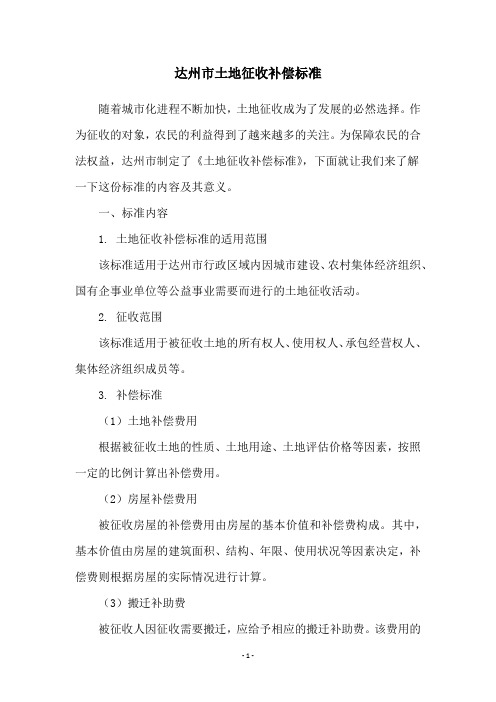 达州市土地征收补偿标准

随着城市化进程不断加快，土地征收成为了发展的必然选择。作为征收的对象，农民的利益得到了越来越多的关注。为保障农民的合法权益，达州市制定了《土地征收补偿标准》，下面就让我们来了解一下这份标准的内容及其意义。

一、标准内容

1. 土地征收补偿标准的适用范围

该标准适用于达州市行政区域内因城市建设、农村集体经济组织、国有企事业单位等公益事业需要而进行的土地征收活动。

2. 征收范围

该标准适用于被征收土地的所有权人、使用权人、承包经营权人、集体经济组织成员等。

3. 补偿标准

（1）土地补偿费用

根据被征收土地的性质、土地用途、土地评估价格等因素，按照一定的比例计算出补偿费用。

（2）房屋补偿费用

被征收房屋的补偿费用由房屋的基本价值和补偿费构成。其中，基本价值由房屋的建筑面积、结构、年限、使用状况等因素决定，补偿费则根据房屋的实际情况进行计算。

（3）搬迁补助费

被征收人因征收需要搬迁，应给予相应的搬迁补助费。该费用的

- 1 -